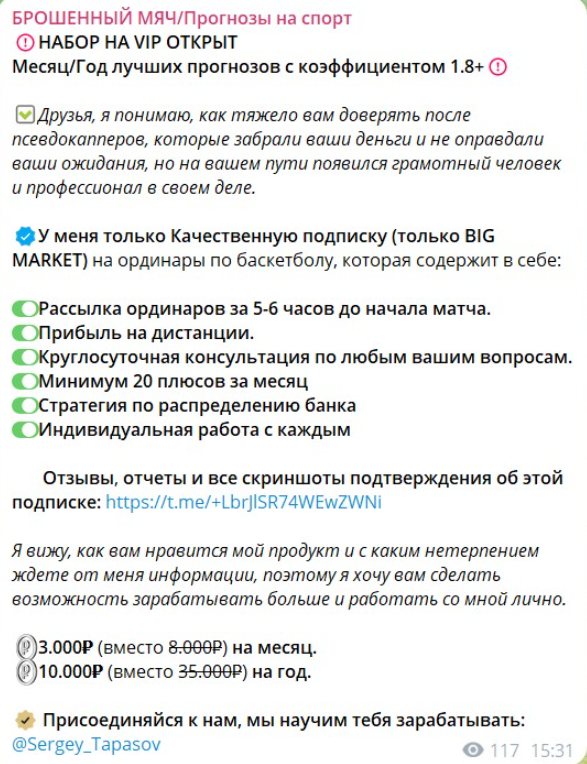 БРОШЕННЫЙ МЯЧ/Прогнозы на спорт
НАБОР НА VIP ОТКРЫТ
Месяц/Год лучших прогнозов с коэффициентом 1.8+

Друзья, я понимаю, как тяжело вам доверять после псевдокапперов, которые забрали ваши деньги и не оправдали ваши ожидания, но на вашем пути появился грамотный человек и профессионал в своем деле.

У меня только Качественную подписку (только BIG MARKET) на ординары по баскетболу, которая содержит в себе:

Рассылка ординаров за 5-6 часов до начала матча.
Прибыль на дистанции.
Круглосуточная консультация по любым вашим вопросам.
Минимум 20 плюсов за месяц
Стратегия по распределению банка
Индивидуальная работа с каждым

Отзывы, отчеты и все скриншоты подтверждения об этой подписке: https://t.me/+LbrJlSR74WEwZWNi

Я вижу, как вам нравится мой продукт и с каким нетерпением ждете от меня информации, поэтому я хочу вам сделать возможность зарабатывать больше и работать со мной лично.

3.000₽ (вместо 8.000₽) на месяц.
10.000₽ (вместо 35.000₽) на год.

Присоединяйся к нам, мы научим тебя зарабатывать: @Sergey_Tapasov
117 15:31